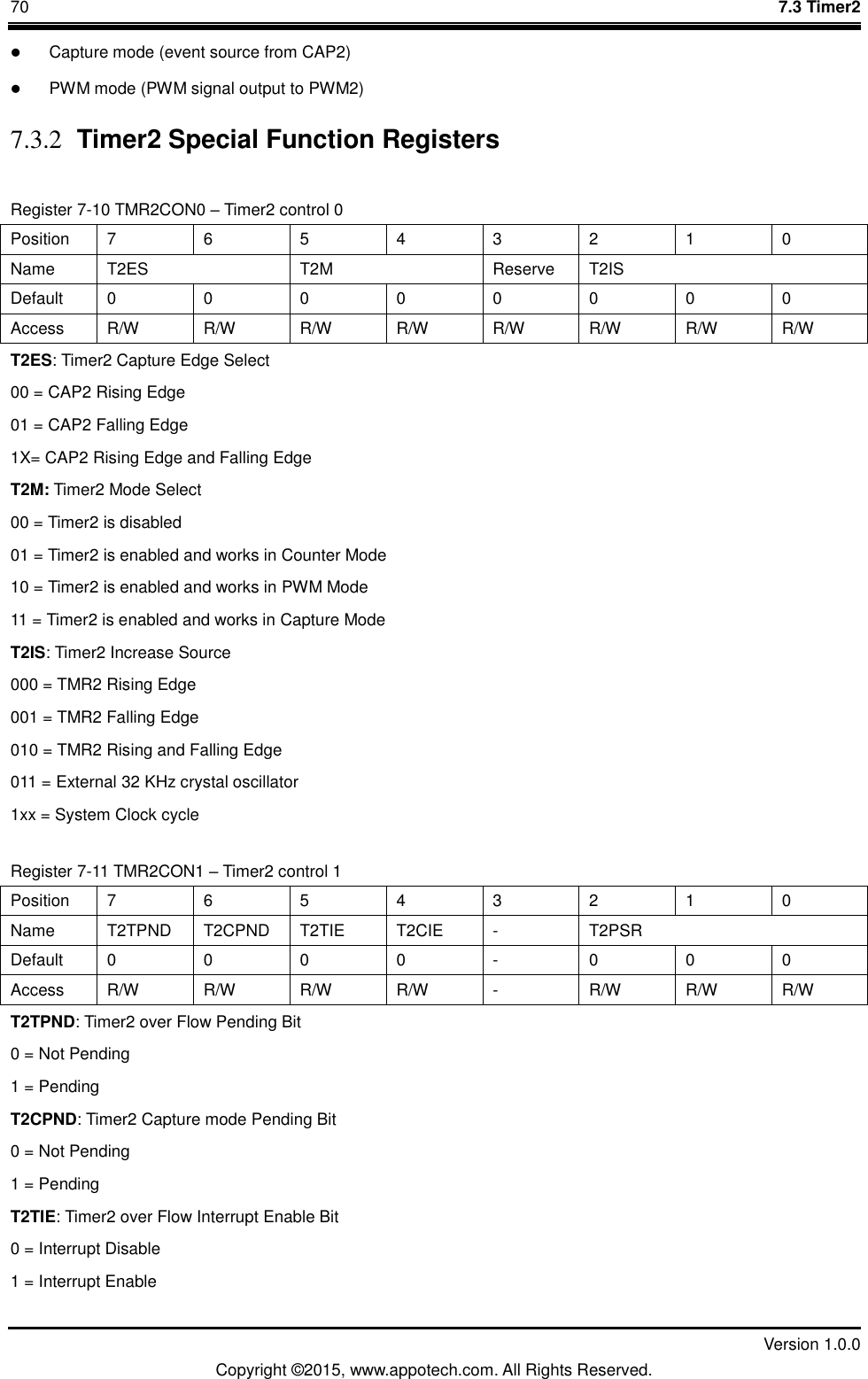 70 7.3 Timer2

- Capture mode (event source from CAP2)
- PWM mode (PWM signal output to PWM2)

7.3.2 Timer2 Special Function Registers

Register 7-10 TMR2CON0 – Timer2 control 0

| Position | 7 | 6 | 5 | 4 | 3 | 2 | 1 | 0 |
|---|---|---|---|---|---|---|---|---|
| Name | T2ES | | T2M | | Reserve | T2IS | | |
| Default | 0 | 0 | 0 | 0 | 0 | 0 | 0 | 0 |
| Access | R/W | R/W | R/W | R/W | R/W | R/W | R/W | R/W |

T2ES: Timer2 Capture Edge Select
00 = CAP2 Rising Edge
01 = CAP2 Falling Edge
1X= CAP2 Rising Edge and Falling Edge
T2M: Timer2 Mode Select
00 = Timer2 is disabled
01 = Timer2 is enabled and works in Counter Mode
10 = Timer2 is enabled and works in PWM Mode
11 = Timer2 is enabled and works in Capture Mode
T2IS: Timer2 Increase Source
000 = TMR2 Rising Edge
001 = TMR2 Falling Edge
010 = TMR2 Rising and Falling Edge
011 = External 32 KHz crystal oscillator
1xx = System Clock cycle

Register 7-11 TMR2CON1 – Timer2 control 1

| Position | 7 | 6 | 5 | 4 | 3 | 2 | 1 | 0 |
|---|---|---|---|---|---|---|---|---|
| Name | T2TPND | T2CPND | T2TIE | T2CIE | - | T2PSR | | |
| Default | 0 | 0 | 0 | 0 | - | 0 | 0 | 0 |
| Access | R/W | R/W | R/W | R/W | - | R/W | R/W | R/W |

T2TPND: Timer2 over Flow Pending Bit
0 = Not Pending
1 = Pending
T2CPND: Timer2 Capture mode Pending Bit
0 = Not Pending
1 = Pending
T2TIE: Timer2 over Flow Interrupt Enable Bit
0 = Interrupt Disable
1 = Interrupt Enable

Version 1.0.0
Copyright ©2015, www.appotech.com. All Rights Reserved.